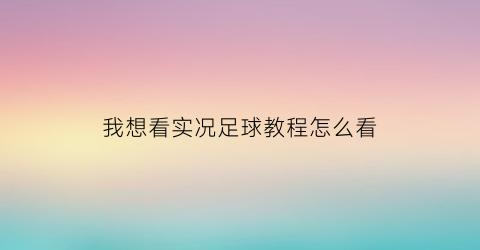 我想看实况足球教程怎么看